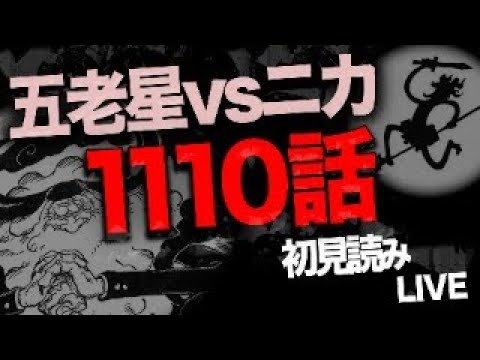 五老星VSニカ

1110話

初見読み
LIVE